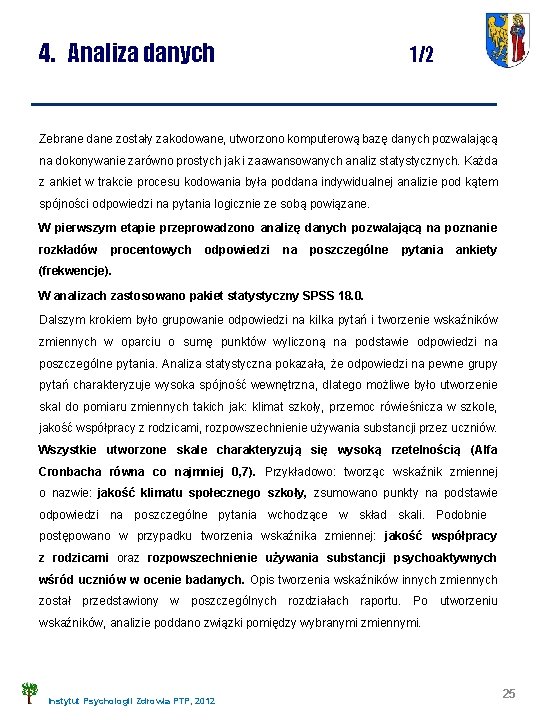 4. Analiza danych 1/2

Zebrane dane zostały zakodowane, utworzono komputerową bazę danych pozwalającą na dokonywanie zarówno prostych jak i zaawansowanych analiz statystycznych. Każda z ankiet w trakcie procesu kodowania była poddana indywidualnej analizie pod kątem spójności odpowiedzi na pytania logicznie ze sobą powiązane.

W pierwszym etapie przeprowadzono analizę danych pozwalającą na poznanie rozkładów procentowych odpowiedzi na poszczególne pytania ankiety (frekwencje).

W analizach zastosowano pakiet statystyczny SPSS 18.0.

Dalszym krokiem było grupowanie odpowiedzi na kilka pytań i tworzenie wskaźników zmiennych w oparciu o sumę punktów wyliczoną na podstawie odpowiedzi na poszczególne pytania. Analiza statystyczna pokazała, że odpowiedzi na pewne grupy pytań charakteryzuje wysoka spójność wewnętrzna, dlatego możliwe było utworzenie skal do pomiaru zmiennych takich jak: klimat szkoły, przemoc rówieśnicza w szkole, jakość współpracy z rodzicami, rozpowszechnienie używania substancji przez uczniów. Wszystkie utworzone skale charakteryzują się wysoką rzetelnością (Alfa Cronbacha równa co najmniej 0,7). Przykładowo: tworząc wskaźnik zmiennej o nazwie: jakość klimatu społecznego szkoły, zsumowano punkty na podstawie odpowiedzi na poszczególne pytania wchodzące w skład skali. Podobnie postępowano w przypadku tworzenia wskaźnika zmiennej: jakość współpracy z rodzicami oraz rozpowszechnienie używania substancji psychoaktywnych wśród uczniów w ocenie badanych. Opis tworzenia wskaźników innych zmiennych został przedstawiony w poszczególnych rozdziałach raportu. Po utworzeniu wskaźników, analizie poddano związki pomiędzy wybranymi zmiennymi.

Instytut Psychologii Zdrowia PTP, 2012

25